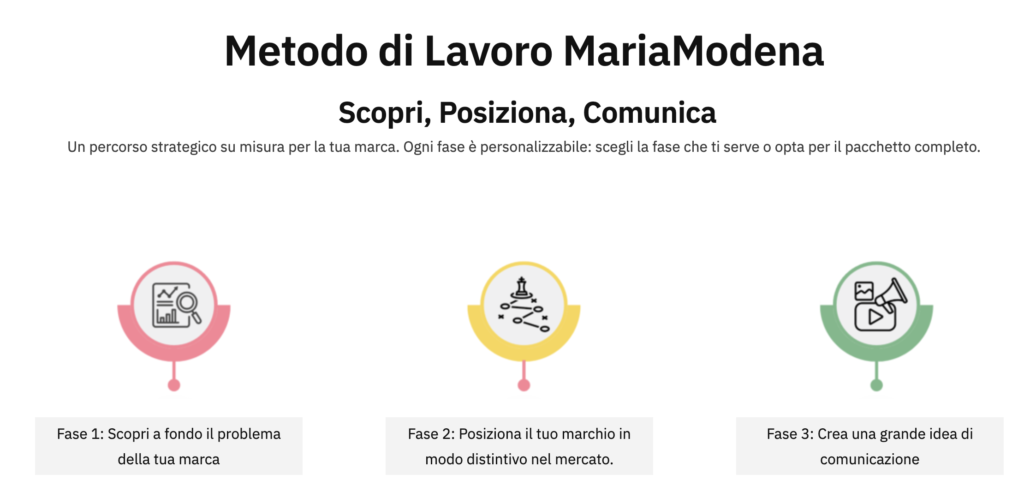 Metodo di Lavoro MariaModena

Scopri, Posiziona, Comunica

Un percorso strategico su misura per la tua marca. Ogni fase è personalizzabile: scegli la fase che ti serve o opta per il pacchetto completo.

Fase 1: Scopri a fondo il problema della tua marca

Fase 2: Posiziona il tuo marchio in modo distintivo nel mercato.

Fase 3: Crea una grande idea di comunicazione